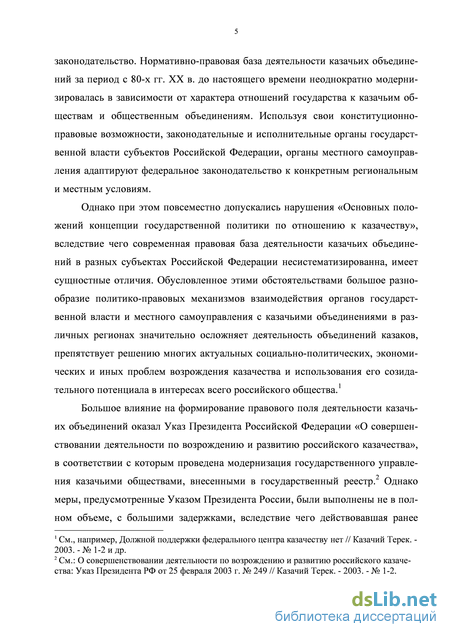 5

законодательство. Нормативно-правовая база деятельности казачьих объединений за период с 80-х гг. XX в. до настоящего времени неоднократно модернизировалась в зависимости от характера отношений государства к казачьим обществам и общественным объединениям. Используя свои конституционно-правовые возможности, законодательные и исполнительные органы государственной власти субъектов Российской Федерации, органы местного самоуправления адаптируют федеральное законодательство к конкретным региональным и местным условиям.

Однако при этом повсеместно допускались нарушения «Основных положений концепции государственной политики по отношению к казачеству», вследствие чего современная правовая база деятельности казачьих объединений в разных субъектах Российской Федерации несистематизированна, имеет сущностные отличия. Обусловленное этими обстоятельствами большое разнообразие политико-правовых механизмов взаимодействия органов государственной власти и местного самоуправления с казачьими объединениями в различных регионах значительно осложняет деятельность объединений казаков, препятствует решению многих актуальных социально-политических, экономических и иных проблем возрождения казачества и использования его созидательного потенциала в интересах всего российского общества.$^1$

Большое влияние на формирование правового поля деятельности казачьих объединений оказал Указ Президента Российской Федерации «О совершенствовании деятельности по возрождению и развитию российского казачества», в соответствии с которым проведена модернизация государственного управления казачьими обществами, внесенными в государственный реестр.$^2$ Однако меры, предусмотренные Указом Президента России, были выполнены не в полном объеме, с большими задержками, вследствие чего действовавшая ранее

$^1$ См., например, Должной поддержки федерального центра казачеству нет // Казачий Терек. - 2003. - № 1-2 и др.
$^2$ См.: О совершенствовании деятельности по возрождению и развитию российского казачества: Указ Президента РФ от 25 февраля 2003 г. № 249 // Казачий Терек. - 2003. - № 1-2.

dsLib.net
библиотека диссертаций